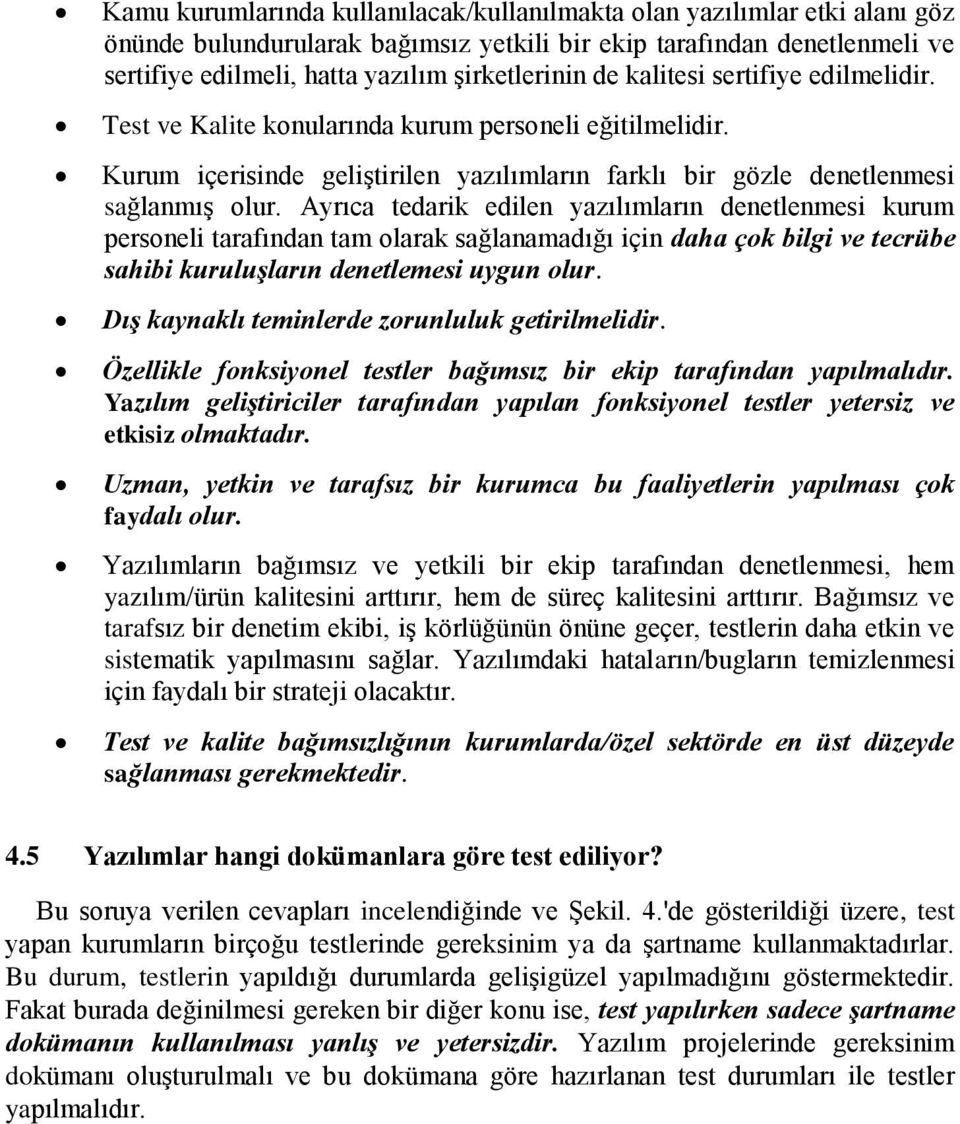 • Kamu kurumlarında kullanılacak/kullanılmakta olan yazılımlar etki alanı göz önünde bulundurularak bağımsız yetkili bir ekip tarafından denetlenmeli ve sertifiye edilmeli, hatta yazılım şirketlerinin de kalitesi sertifiye edilmelidir.

• Test ve Kalite konularında kurum personeli eğitilmelidir.

• Kurum içerisinde geliştirilen yazılımların farklı bir gözle denetlenmesi sağlanmış olur. Ayrıca tedarik edilen yazılımların denetlenmesi kurum personeli tarafından tam olarak sağlanamadığı için daha çok bilgi ve tecrübe sahibi kuruluşların denetlemesi uygun olur.

• Dış kaynaklı teminlerde zorunluluk getirilmelidir.

• Özellikle fonksiyonel testler bağımsız bir ekip tarafından yapılmalıdır. Yazılım geliştiriciler tarafından yapılan fonksiyonel testler yetersiz ve etkisiz olmaktadır.

• Uzman, yetkin ve tarafsız bir kurumca bu faaliyetlerin yapılması çok faydalı olur.

• Yazılımların bağımsız ve yetkili bir ekip tarafından denetlenmesi, hem yazılım/ürün kalitesini arttırır, hem de süreç kalitesini arttırır. Bağımsız ve tarafsız bir denetim ekibi, iş körlüğünün önüne geçer, testlerin daha etkin ve sistematik yapılmasını sağlar. Yazılımdaki hataların/bugların temizlenmesi için faydalı bir strateji olacaktır.

• Test ve kalite bağımsızlığının kurumlarda/özel sektörde en üst düzeyde sağlanması gerekmektedir.

4.5 Yazılımlar hangi dokümanlara göre test ediliyor?

Bu soruya verilen cevapları incelendiğinde ve Şekil. 4.'de gösterildiği üzere, test yapan kurumların birçoğu testlerinde gereksinim ya da şartname kullanmaktadırlar. Bu durum, testlerin yapıldığı durumlarda gelişigüzel yapılmadığını göstermektedir. Fakat burada değinilmesi gereken bir diğer konu ise, test yapılırken sadece şartname dokümanın kullanılması yanlış ve yetersizdir. Yazılım projelerinde gereksinim dokümanı oluşturulmalı ve bu dokümana göre hazırlanan test durumları ile testler yapılmalıdır.